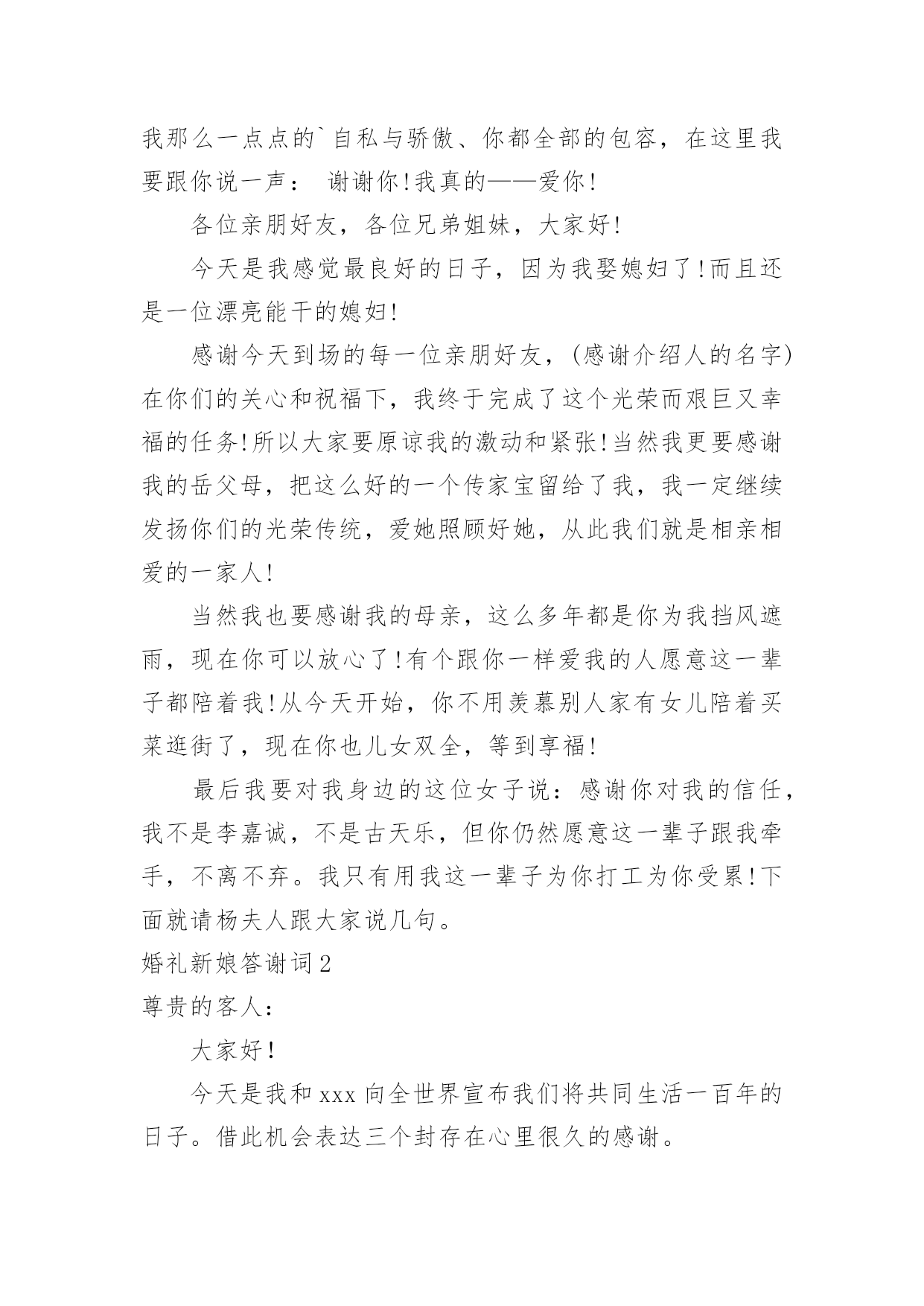 我那么一点点的`自私与骄傲、你都全部的包容，在这里我要跟你说一声： 谢谢你!我真的——爱你!

各位亲朋好友，各位兄弟姐妹，大家好!

今天是我感觉最良好的日子，因为我娶媳妇了!而且还是一位漂亮能干的媳妇!

感谢今天到场的每一位亲朋好友，(感谢介绍人的名字)在你们的关心和祝福下，我终于完成了这个光荣而艰巨又幸福的任务!所以大家要原谅我的激动和紧张!当然我更要感谢我的岳父母，把这么好的一个传家宝留给了我，我一定继续发扬你们的光荣传统，爱她照顾好她，从此我们就是相亲相爱的一家人!

当然我也要感谢我的母亲，这么多年都是你为我挡风遮雨，现在你可以放心了!有个跟你一样爱我的人愿意这一辈子都陪着我!从今天开始，你不用羡慕别人家有女儿陪着买菜逛街了，现在你也儿女双全，等到享福!

最后我要对我身边的这位女子说：感谢你对我的信任，我不是李嘉诚，不是古天乐，但你仍然愿意这一辈子跟我牵手，不离不弃。我只有用我这一辈子为你打工为你受累!下面就请杨夫人跟大家说几句。

婚礼新娘答谢词2

尊贵的客人：

大家好!

今天是我和xxx向全世界宣布我们将共同生活一百年的日子。借此机会表达三个封存在心里很久的感谢。